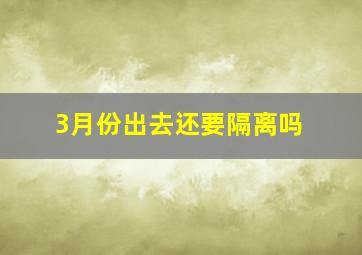 3月份出去还要隔离吗